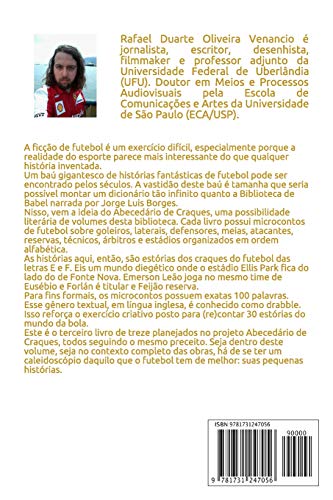 Rafael Duarte Oliveira Venancio é jornalista, escritor, desenhista, filmmaker e professor adjunto da Universidade Federal de Uberlândia (UFU). Doutor em Meios e Processos Audiovisuais pela Escola de Comunicações e Artes da Universidade de São Paulo (ECA/USP).

A ficção de futebol é um exercício difícil, especialmente porque a realidade do esporte parece mais interessante do que qualquer história inventada.
Um baú gigantesco de histórias fantásticas de futebol pode ser encontrado pelos séculos. A vastidão deste baú é tamanha que seria possível montar um dicionário tão infinito quanto a Biblioteca de Babel narrada por Jorge Luis Borges.
Nisso, vem a ideia do Abecedário de Craques, uma possibilidade literária de volumes desta biblioteca. Cada livro possui microcontos de futebol sobre goleiros, laterais, defensores, meias, atacantes, reservas, técnicos, árbitros e estádios organizados em ordem alfabética.
As histórias aqui, então, são estórias dos craques do futebol das letras E e F. Eis um mundo diegético onde o estádio Ellis Park fica do lado do de Fonte Nova. Emerson Leão joga no mesmo time de Eusébio e Forlán é titular e Feijão reserva.
Para fins formais, os microcontos possuem exatas 100 palavras. Esse gênero textual, em língua inglesa, é conhecido como drabble. Isso reforça o exercício criativo posto para (re)contar 30 estórias do mundo da bola.
Este é o terceiro livro de treze planejados no projeto Abecedário de Craques, todos seguindo o mesmo preceito. Seja dentro deste volume, seja no contexto completo das obras, há de se ter um caleidoscópio daquilo que o futebol tem de melhor: suas pequenas histórias.

ISBN 9781731247056
90000
9 781731 247056